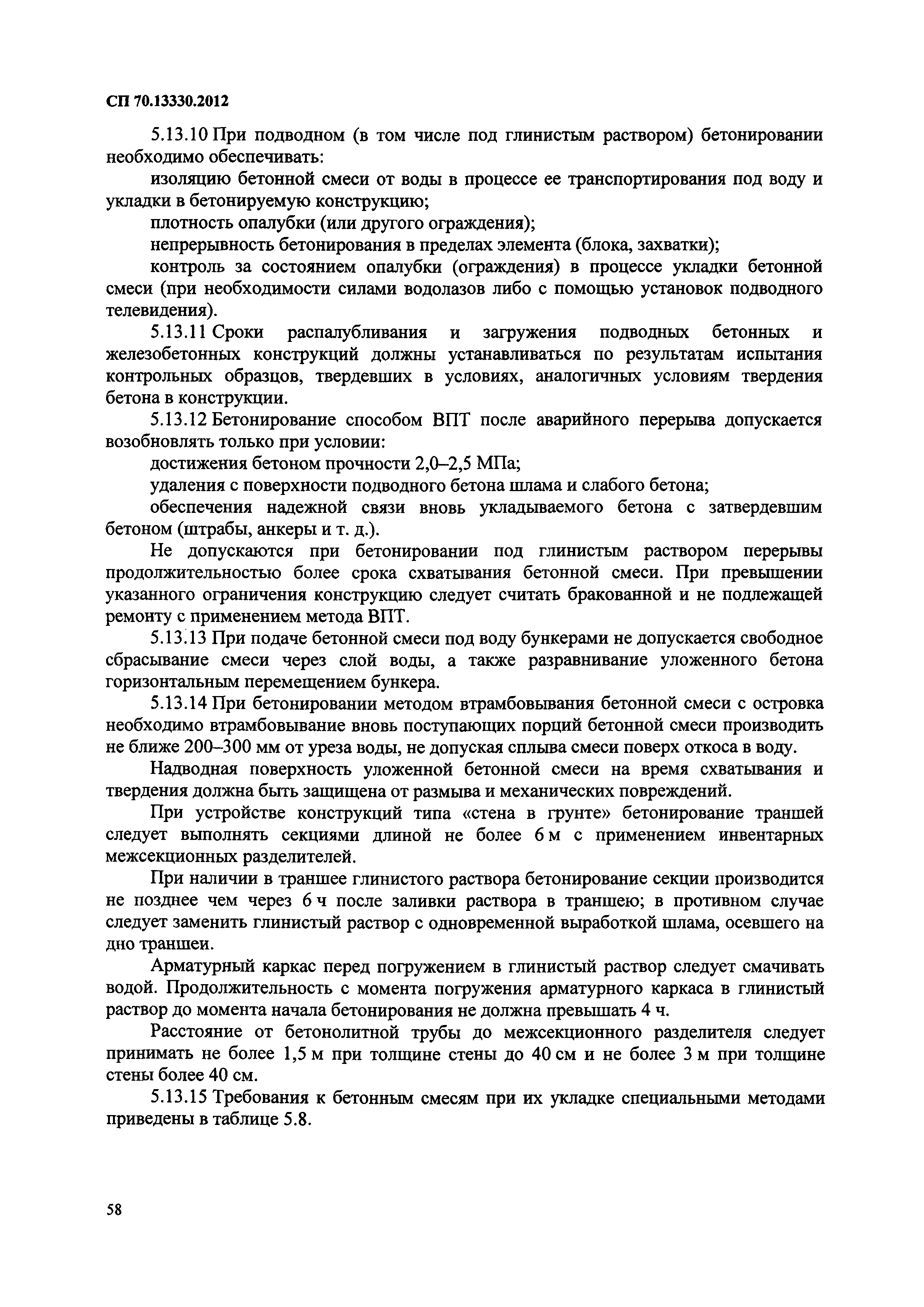 СП 70.13330.2012

5.13.10 При подводном (в том числе под глинистым раствором) бетонировании необходимо обеспечивать:

изоляцию бетонной смеси от воды в процессе ее транспортирования под воду и укладки в бетонируемую конструкцию;

плотность опалубки (или другого ограждения);

непрерывность бетонирования в пределах элемента (блока, захватки);

контроль за состоянием опалубки (ограждения) в процессе укладки бетонной смеси (при необходимости силами водолазов либо с помощью установок подводного телевидения).

5.13.11 Сроки распалубливания и загружения подводных бетонных и железобетонных конструкций должны устанавливаться по результатам испытания контрольных образцов, твердевших в условиях, аналогичных условиям твердения бетона в конструкции.

5.13.12 Бетонирование способом ВПТ после аварийного перерыва допускается возобновлять только при условии:

достижения бетоном прочности 2,0–2,5 МПа;

удаления с поверхности подводного бетона шлама и слабого бетона;

обеспечения надежной связи вновь укладываемого бетона с затвердевшим бетоном (штрабы, анкеры и т. д.).

Не допускаются при бетонировании под глинистым раствором перерывы продолжительностью более срока схватывания бетонной смеси. При превышении указанного ограничения конструкцию следует считать бракованной и не подлежащей ремонту с применением метода ВПТ.

5.13.13 При подаче бетонной смеси под воду бункерами не допускается свободное сбрасывание смеси через слой воды, а также разравнивание уложенного бетона горизонтальным перемещением бункера.

5.13.14 При бетонировании методом втрамбовывания бетонной смеси с островка необходимо втрамбовывание вновь поступающих порций бетонной смеси производить не ближе 200–300 мм от уреза воды, не допуская сплыва смеси поверх откоса в воду.

Надводная поверхность уложенной бетонной смеси на время схватывания и твердения должна быть защищена от размыва и механических повреждений.

При устройстве конструкций типа «стена в грунте» бетонирование траншей следует выполнять секциями длиной не более 6 м с применением инвентарных межсекционных разделителей.

При наличии в траншее глинистого раствора бетонирование секции производится не позднее чем через 6 ч после заливки раствора в траншею; в противном случае следует заменить глинистый раствор с одновременной выработкой шлама, осевшего на дно траншеи.

Арматурный каркас перед погружением в глинистый раствор следует смачивать водой. Продолжительность с момента погружения арматурного каркаса в глинистый раствор до момента начала бетонирования не должна превышать 4 ч.

Расстояние от бетонолитной трубы до межсекционного разделителя следует принимать не более 1,5 м при толщине стены до 40 см и не более 3 м при толщине стены более 40 см.

5.13.15 Требования к бетонным смесям при их укладке специальными методами приведены в таблице 5.8.

58